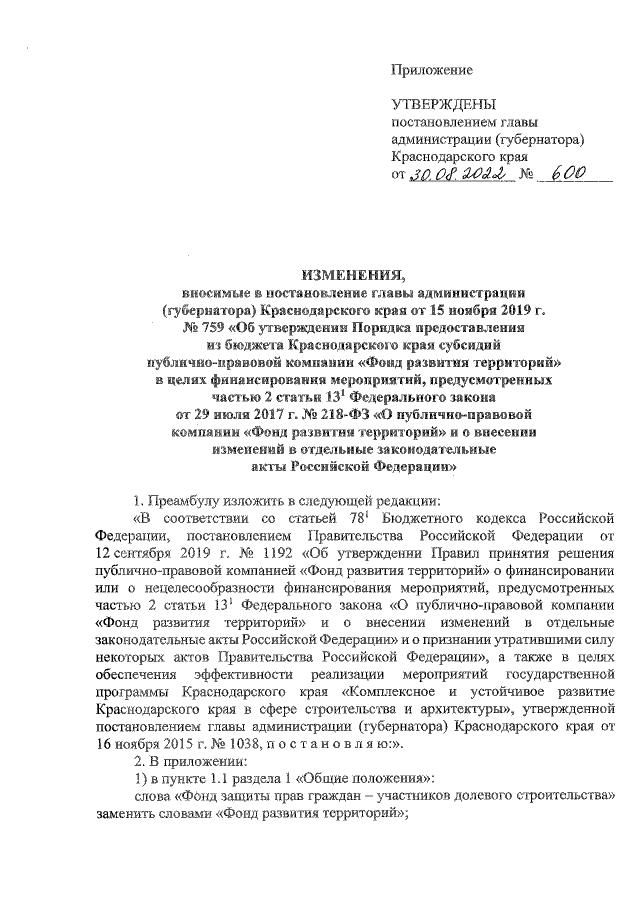 Приложение

УТВЕРЖДЕНЫ
постановлением главы
администрации (губернатора)
Краснодарского края
от 30.08.2022 № 600

ИЗМЕНЕНИЯ,
вносимые в постановление главы администрации (губернатора) Краснодарского края от 15 ноября 2019 г. № 759 «Об утверждении Порядка предоставления из бюджета Краснодарского края субсидий публично-правовой компании «Фонд развития территорий» в целях финансирования мероприятий, предусмотренных частью 2 статьи $13^1$ Федерального закона от 29 июля 2017 г. № 218-ФЗ «О публично-правовой компании «Фонд развития территорий» и о внесении изменений в отдельные законодательные акты Российской Федерации»

1. Преамбулу изложить в следующей редакции:

«В соответствии со статьей $78^1$ Бюджетного кодекса Российской Федерации, постановлением Правительства Российской Федерации от 12 сентября 2019 г. № 1192 «Об утверждении Правил принятия решения публично-правовой компанией «Фонд развития территорий» о финансировании или о нецелесообразности финансирования мероприятий, предусмотренных частью 2 статьи $13^1$ Федерального закона «О публично-правовой компании «Фонд развития территорий» и о внесении изменений в отдельные законодательные акты Российской Федерации» и о признании утратившими силу некоторых актов Правительства Российской Федерации», а также в целях обеспечения эффективности реализации мероприятий государственной программы Краснодарского края «Комплексное и устойчивое развитие Краснодарского края в сфере строительства и архитектуры», утвержденной постановлением главы администрации (губернатора) Краснодарского края от 16 ноября 2015 г. № 1038, п о с т а н о в л я ю:».

2. В приложении:

1) в пункте 1.1 раздела 1 «Общие положения»:

слова «Фонд защиты прав граждан – участников долевого строительства» заменить словами «Фонд развития территорий»;